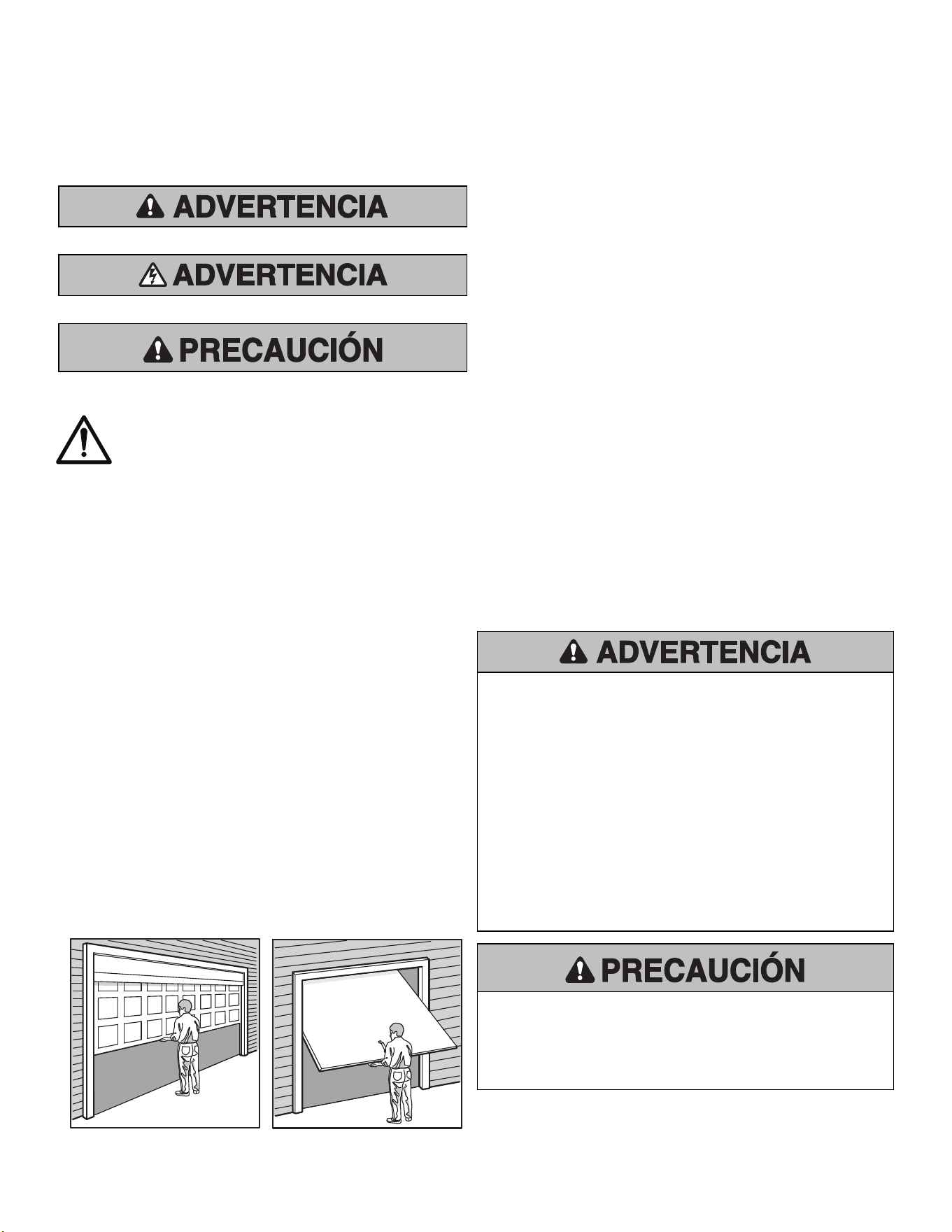 ADVERTENCIA

ADVERTENCIA

PRECAUCIÓN

ADVERTENCIA

PRECAUCIÓN